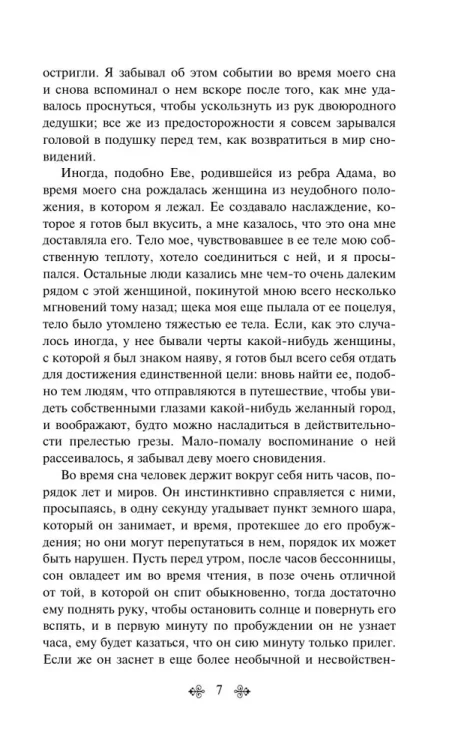 остригли. Я забывал об этом событии во время моего сна и снова вспоминал о нем вскоре после того, как мне удавалось проснуться, чтобы ускользнуть из рук двоюродного дедушки; все же из предосторожности я совсем зарывался головой в подушку перед тем, как возвратиться в мир сновидений.

Иногда, подобно Еве, родившейся из ребра Адама, во время моего сна рождалась женщина из неудобного положения, в котором я лежал. Ее создавало наслаждение, которое я готов был вкусить, а мне казалось, что это она мне доставляла его. Тело мое, чувствовавшее в ее теле мою собственную теплоту, хотело соединиться с ней, и я просыпался. Остальные люди казались мне чем-то очень далеким рядом с этой женщиной, покинутой мною всего несколько мгновений тому назад; щека моя еще пылала от ее поцелуя, тело было утомлено тяжестью ее тела. Если, как это случалось иногда, у нее бывали черты какой-нибудь женщины, с которой я был знаком наяву, я готов был всего себя отдать для достижения единственной цели: вновь найти ее, подобно тем людям, что отправляются в путешествие, чтобы увидеть собственными глазами какой-нибудь желанный город, и воображают, будто можно насладиться в действительности прелестью грезы. Мало-помалу воспоминание о ней рассеивалось, я забывал деву моего сновидения.

Во время сна человек держит вокруг себя нить часов, порядок лет и миров. Он инстинктивно справляется с ними, просыпаясь, в одну секунду угадывает пункт земного шара, который он занимает, и время, протекшее до его пробуждения; но они могут перепутаться в нем, порядок их может быть нарушен. Пусть перед утром, после часов бессонницы, сон овладеет им во время чтения, в позе очень отличной от той, в которой он спит обыкновенно, тогда достаточно ему поднять руку, чтобы остановить солнце и повернуть его вспять, и в первую минуту по пробуждении он не узнает часа, ему будет казаться, что он сию минуту только прилег. Если же он заснет в еще более необычной и несвойствен-

7